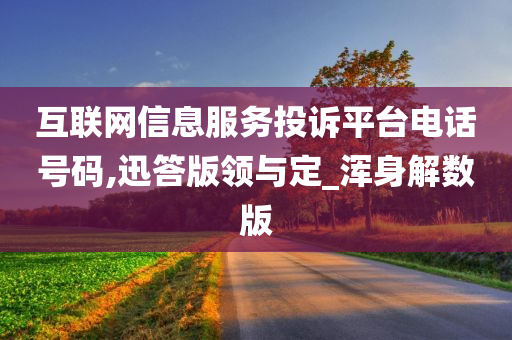 互联网信息服务投诉平台电话号码,迅答版领与定_浑身解数版